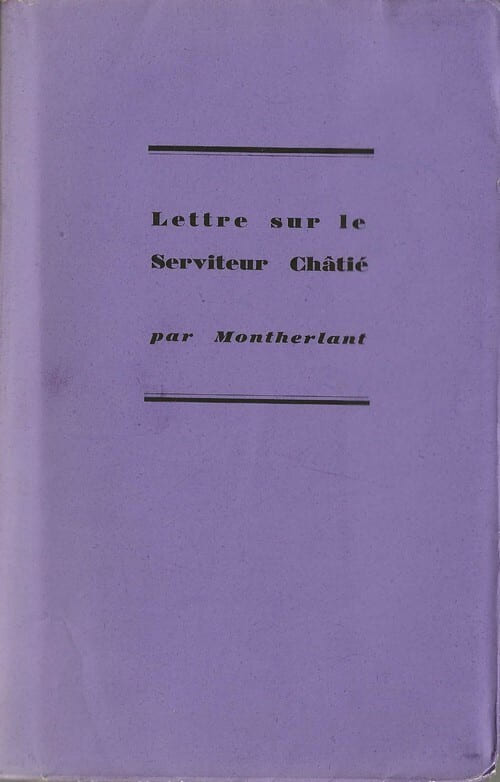 Lettre sur le
Serviteur Châtié

par Montherlant